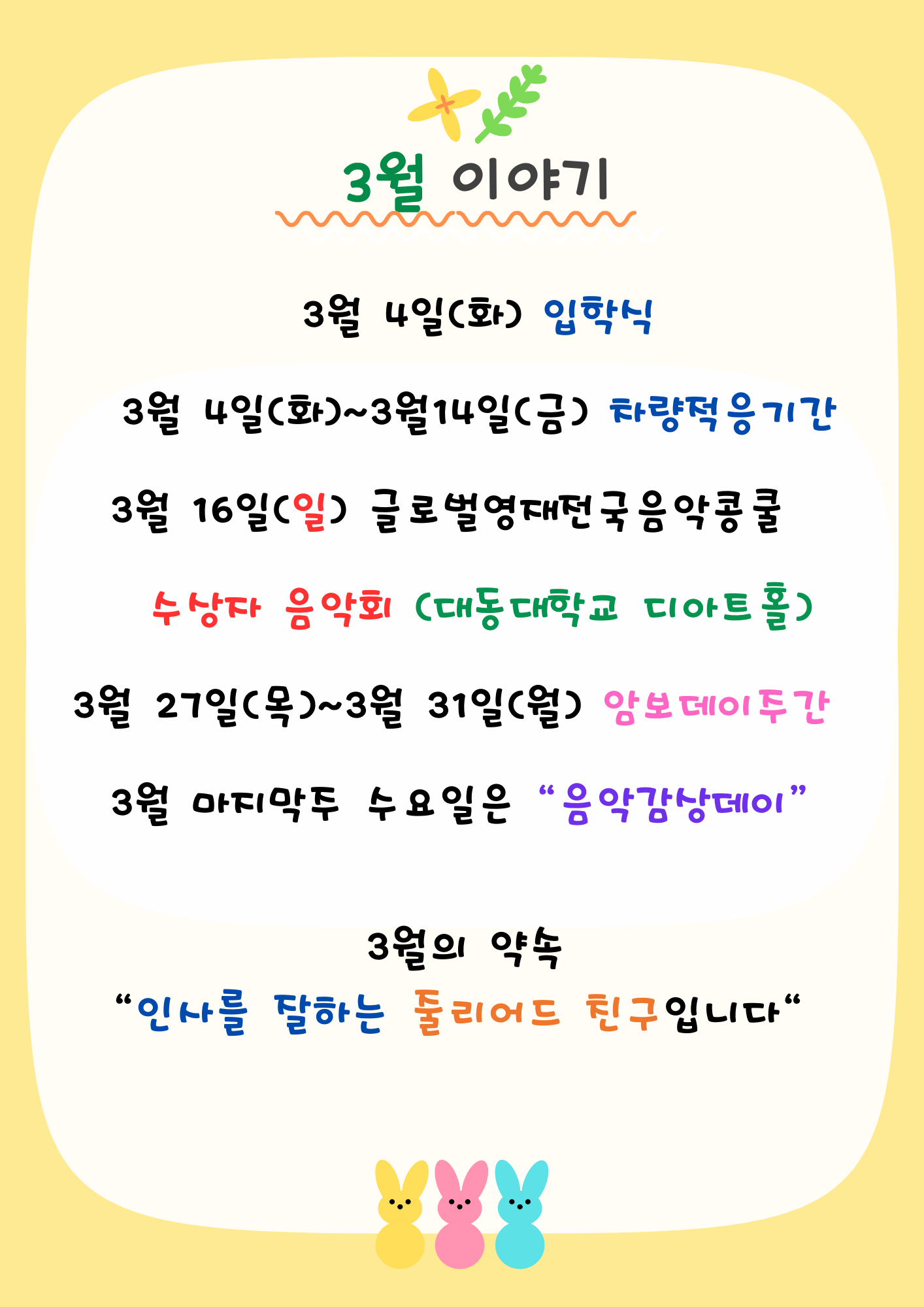 3월 이야기

3월 4일(화) 입학식

3월 4일(화)~3월14일(금) 차량적응기간

3월 16일(일) 글로벌영재전국음악콩쿨

수상자 음악회 (대동대학교 디아트홀)

3월 27일(목)~3월 31일(월) 암보데이주간

3월 마지막주 수요일은 "음악감상데이"

3월의 약속

"인사를 잘하는 줄리어드 친구입니다"